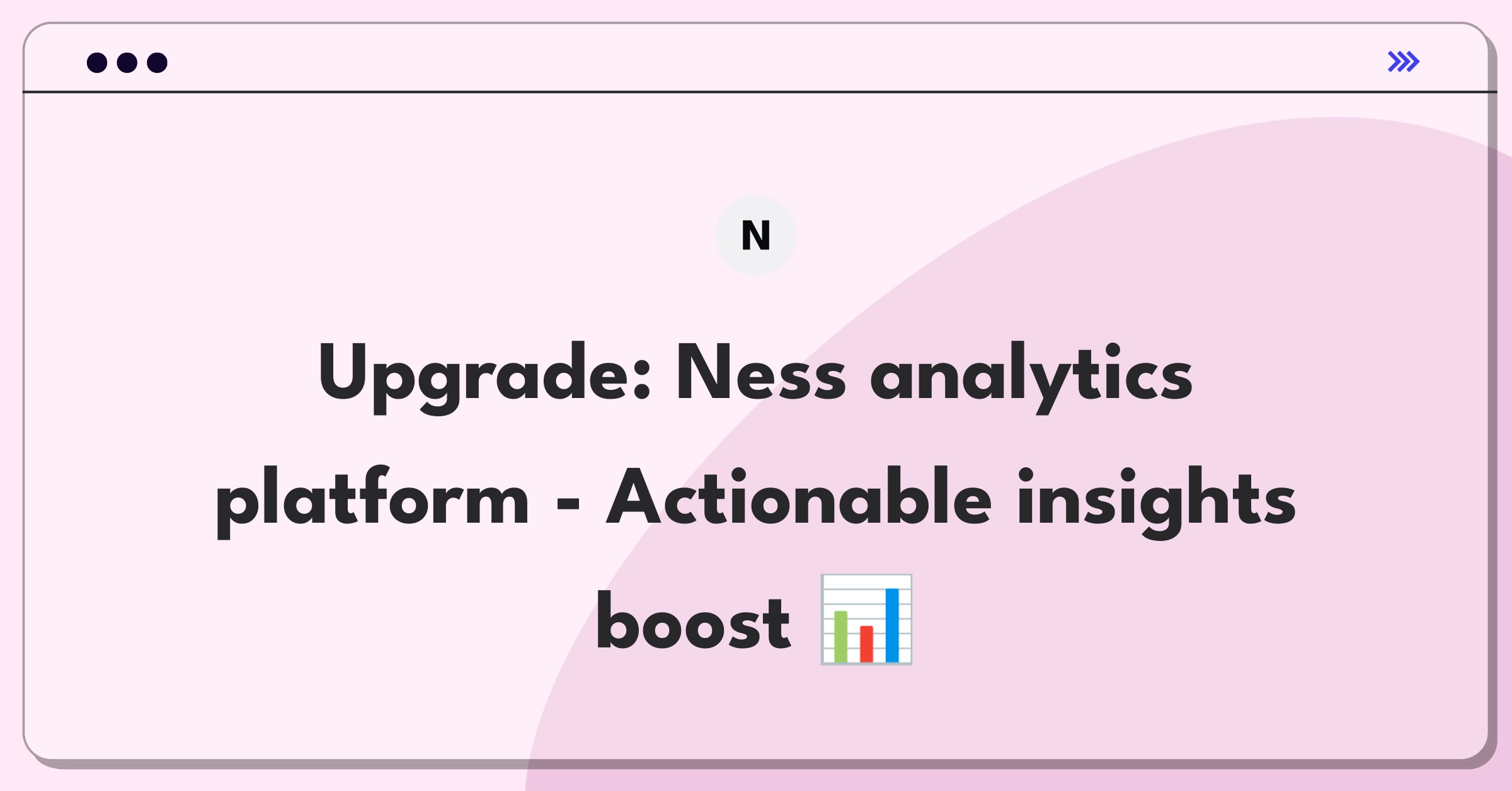 N

Upgrade: Ness analytics platform - Actionable insights boost 📊